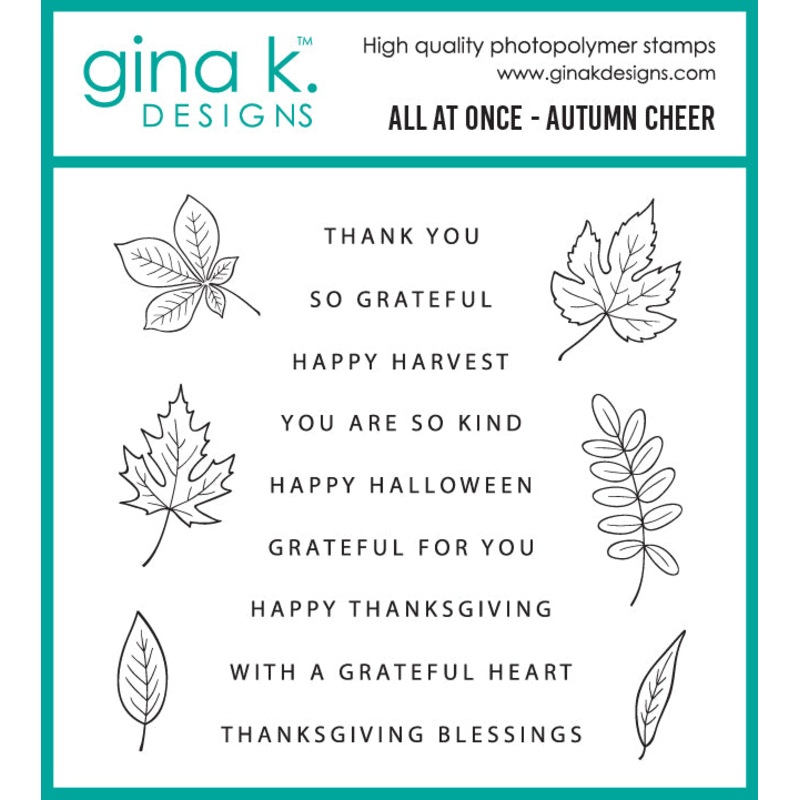 gina k.™
DESIGNS

High quality photopolymer stamps
www.ginakdesigns.com
ALL AT ONCE - AUTUMN CHEER

THANK YOU

SO GRATEFUL

HAPPY HARVEST

YOU ARE SO KIND

HAPPY HALLOWEEN

GRATEFUL FOR YOU

HAPPY THANKSGIVING

WITH A GRATEFUL HEART

THANKSGIVING BLESSINGS